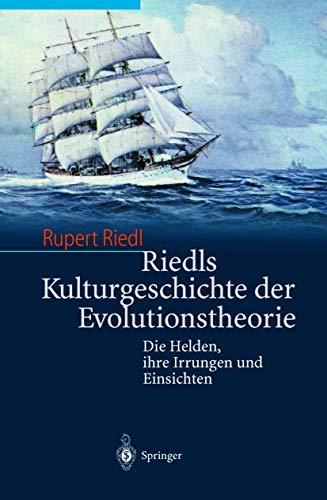 Rupert Riedl

Riedls Kulturgeschichte der Evolutionstheorie

Die Helden, ihre Irrungen und Einsichten

Springer